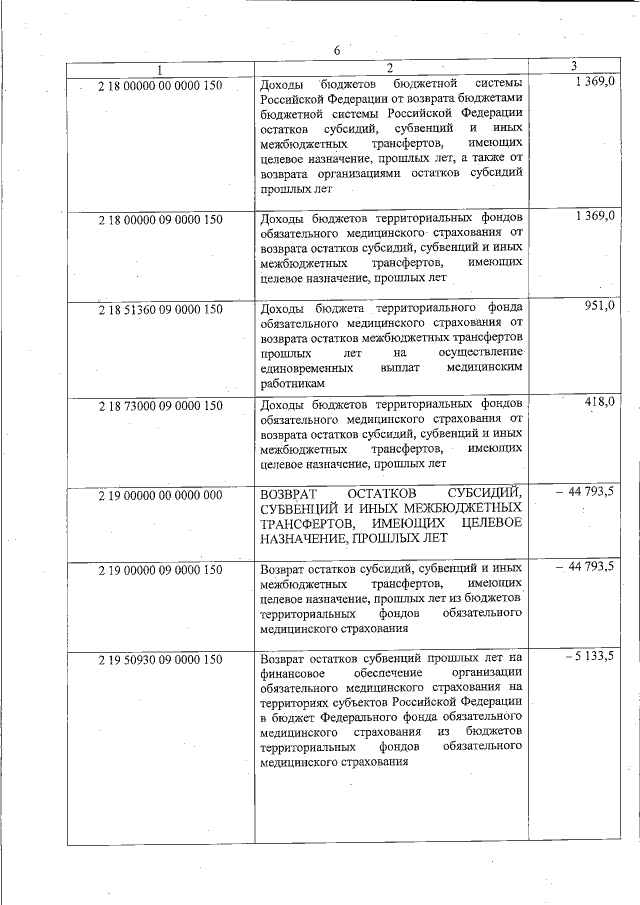 6

| 1 | 2 | 3 |
|---|---|---|
| 2 18 00000 00 0000 150 | Доходы бюджетов бюджетной системы Российской Федерации от возврата бюджетами бюджетной системы Российской Федерации остатков субсидий, субвенций и иных межбюджетных трансфертов, имеющих целевое назначение, прошлых лет, а также от возврата организациями остатков субсидий прошлых лет | 1 369,0 |
| 2 18 00000 09 0000 150 | Доходы бюджетов территориальных фондов обязательного медицинского страхования от возврата остатков субсидий, субвенций и иных межбюджетных трансфертов, имеющих целевое назначение, прошлых лет | 1 369,0 |
| 2 18 51360 09 0000 150 | Доходы бюджета территориального фонда обязательного медицинского страхования от возврата остатков межбюджетных трансфертов прошлых лет на осуществление единовременных выплат медицинским работникам | 951,0 |
| 2 18 73000 09 0000 150 | Доходы бюджетов территориальных фондов обязательного медицинского страхования от возврата остатков субсидий, субвенций и иных межбюджетных трансфертов, имеющих целевое назначение, прошлых лет | 418,0 |
| 2 19 00000 00 0000 000 | ВОЗВРАТ ОСТАТКОВ СУБСИДИЙ, СУБВЕНЦИЙ И ИНЫХ МЕЖБЮДЖЕТНЫХ ТРАНСФЕРТОВ, ИМЕЮЩИХ ЦЕЛЕВОЕ НАЗНАЧЕНИЕ, ПРОШЛЫХ ЛЕТ | – 44 793,5 |
| 2 19 00000 09 0000 150 | Возврат остатков субсидий, субвенций и иных межбюджетных трансфертов, имеющих целевое назначение, прошлых лет из бюджетов территориальных фондов обязательного медицинского страхования | – 44 793,5 |
| 2 19 50930 09 0000 150 | Возврат остатков субвенций прошлых лет на финансовое обеспечение организации обязательного медицинского страхования на территориях субъектов Российской Федерации в бюджет Федерального фонда обязательного медицинского страхования из бюджетов территориальных фондов обязательного медицинского страхования | – 5 133,5 |